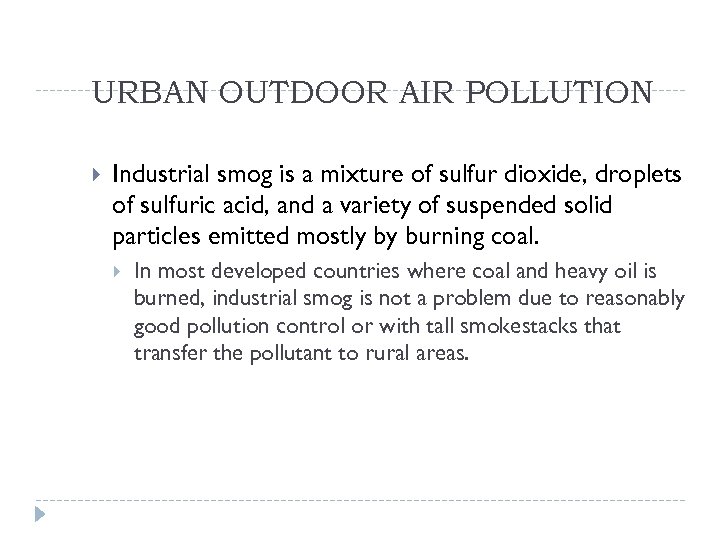 URBAN OUTDOOR AIR POLLUTION

Industrial smog is a mixture of sulfur dioxide, droplets of sulfuric acid, and a variety of suspended solid particles emitted mostly by burning coal.

In most developed countries where coal and heavy oil is burned, industrial smog is not a problem due to reasonably good pollution control or with tall smokestacks that transfer the pollutant to rural areas.